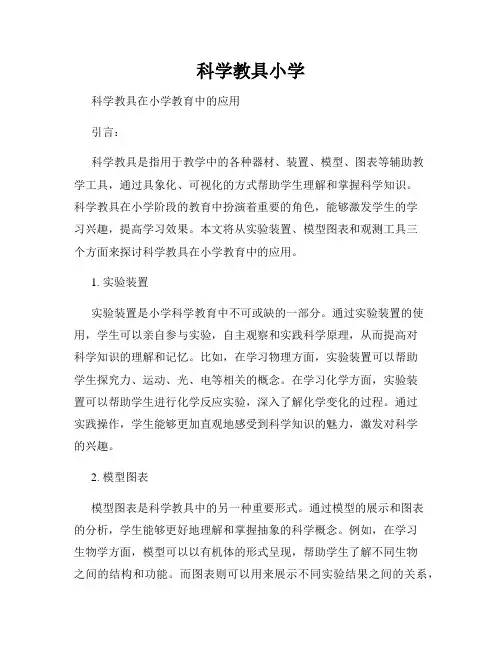 科学教具小学

科学教具在小学教育中的应用

引言：

科学教具是指用于教学中的各种器材、装置、模型、图表等辅助教学工具，通过具象化、可视化的方式帮助学生理解和掌握科学知识。科学教具在小学阶段的教育中扮演着重要的角色，能够激发学生的学习兴趣，提高学习效果。本文将从实验装置、模型图表和观测工具三个方面来探讨科学教具在小学教育中的应用。

1. 实验装置

实验装置是小学科学教育中不可或缺的一部分。通过实验装置的使用，学生可以亲自参与实验，自主观察和实践科学原理，从而提高对科学知识的理解和记忆。比如，在学习物理方面，实验装置可以帮助学生探究力、运动、光、电等相关的概念。在学习化学方面，实验装置可以帮助学生进行化学反应实验，深入了解化学变化的过程。通过实践操作，学生能够更加直观地感受到科学知识的魅力，激发对科学的兴趣。

2. 模型图表

模型图表是科学教具中的另一种重要形式。通过模型的展示和图表的分析，学生能够更好地理解和掌握抽象的科学概念。例如，在学习生物学方面，模型可以以有机体的形式呈现，帮助学生了解不同生物之间的结构和功能。而图表则可以用来展示不同实验结果之间的关系，